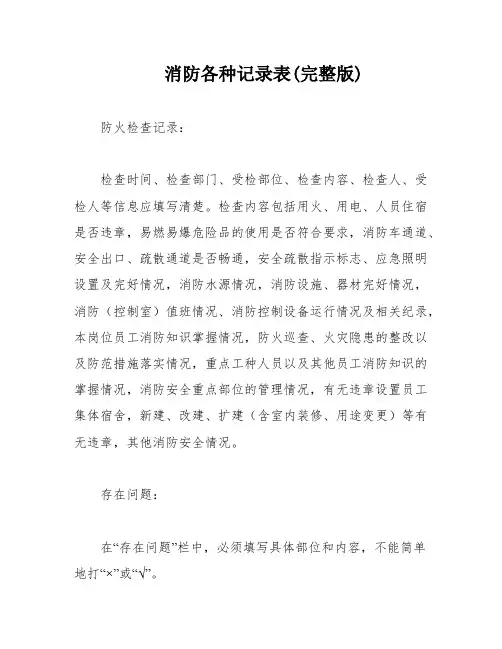 消防各种记录表(完整版)

防火检查记录：

检查时间、检查部门、受检部位、检查内容、检查人、受检人等信息应填写清楚。检查内容包括用火、用电、人员住宿是否违章，易燃易爆危险品的使用是否符合要求，消防车通道、安全出口、疏散通道是否畅通，安全疏散指示标志、应急照明设置及完好情况，消防水源情况，消防设施、器材完好情况，消防（控制室）值班情况、消防控制设备运行情况及相关纪录，本岗位员工消防知识掌握情况，防火巡查、火灾隐患的整改以及防范措施落实情况，重点工种人员以及其他员工消防知识的掌握情况，消防安全重点部位的管理情况，有无违章设置员工集体宿舍，新建、改建、扩建（含室内装修、用途变更）等有无违章，其他消防安全情况。

存在问题：

在“存在问题”栏中，必须填写具体部位和内容，不能简单地打“×”或“√”。